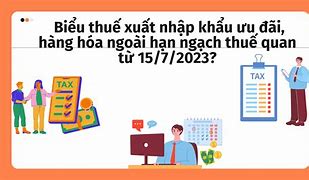 Biểu thuế xuất nhập khẩu ưu đãi, hàng hóa ngoài hạn ngạch thuế quan từ 15/7/2023?

TAX

TAX